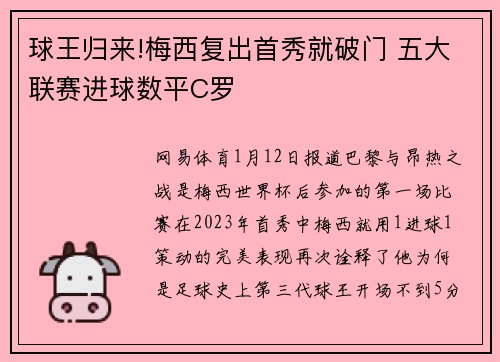 球王归来!梅西复出首秀就破门 五大联赛进球数平C罗

网易体育1月12日报道巴黎与昂热之战是梅西世界杯后参加的第一场比赛在2023年首秀中梅西就用1进球1策动的完美表现再次诠释了他为何是足球史上第三代球王开场不到5分